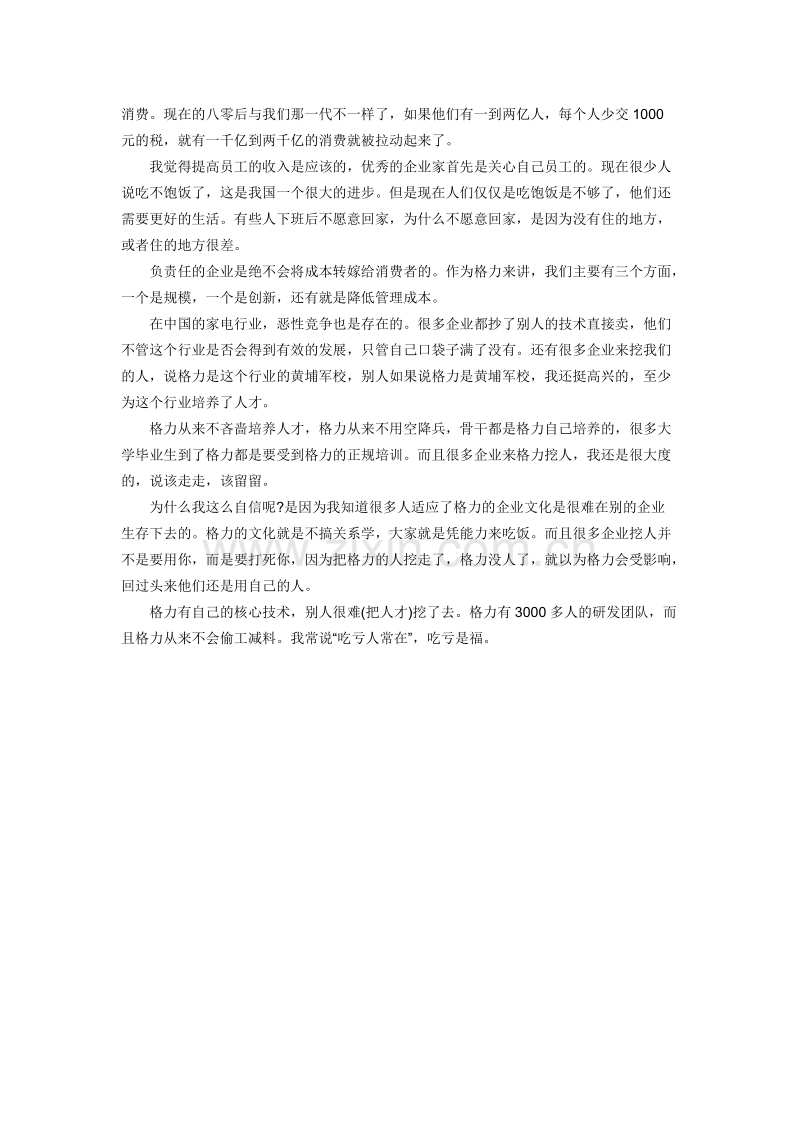 消费。现在的八零后与我们那一代不一样了，如果他们有一到两亿人，每个人少交 1000 元的税，就有一千亿到两千亿的消费就被拉动起来了。

我觉得提高员工的收入是应该的，优秀的企业家首先是关心自己员工的。现在很少人说吃不饱饭了，这是我国一个很大的进步。但是现在人们仅仅是吃饱饭是不够了，他们还需要更好的生活。有些人下班后不愿意回家，为什么不愿意回家，是因为没有住的地方，或者住的地方很差。

负责任的企业是绝不会将成本转嫁给消费者的。作为格力来讲，我们主要有三个方面，一个是规模，一个是创新，还有就是降低管理成本。

在中国的家电行业，恶性竞争也是存在的。很多企业都抄了别人的技术直接卖，他们不管这个行业是否会得到有效的发展，只管自己口袋子满了没有。还有很多企业来挖我们的人，说格力是这个行业的黄埔军校，别人如果说格力是黄埔军校，我还挺高兴的，至少为这个行业培养了人才。

格力从来不吝啬培养人才，格力从来不用空降兵，骨干都是格力自己培养的，很多大学毕业生到了格力都是要受到格力的正规培训。而且很多企业来格力挖人，我还是很大度的，说该走走，该留留。

为什么我这么自信呢?是因为我知道很多人适应了格力的企业文化是很难在别的企业生存下去的。格力的文化就是不搞关系学，大家就是凭能力来吃饭。而且很多企业挖人并不是要用你，而是要打死你，因为把格力的人挖走了，格力没人了，就以为格力会受影响，回过头来他们还是用自己的人。

格力有自己的核心技术，别人很难(把人才)挖了去。格力有 3000 多人的研发团队，而且格力从来不会偷工减料。我常说“吃亏人常在”，吃亏是福。